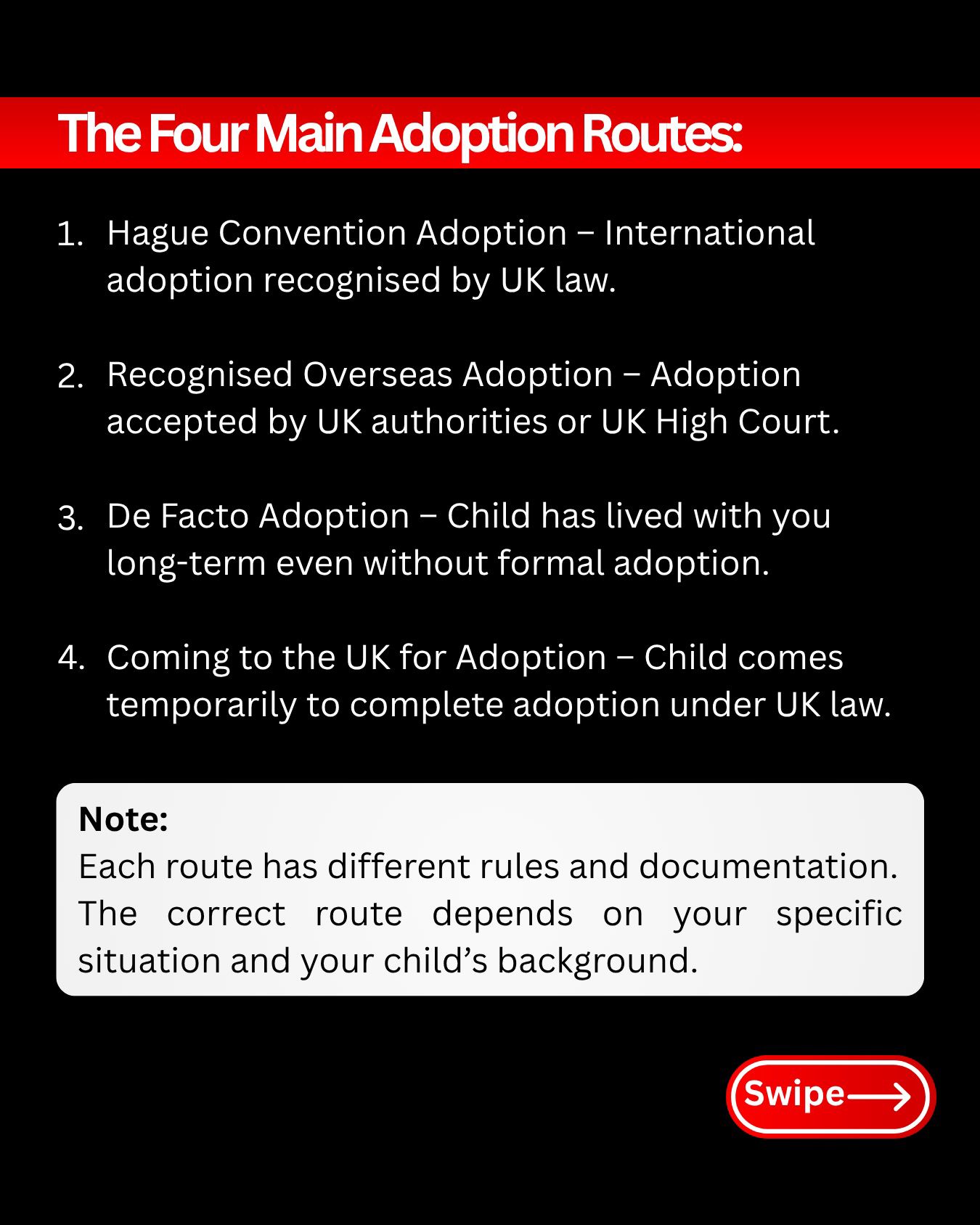 The Four Main Adoption Routes:

1. Hague Convention Adoption – International adoption recognised by UK law.

2. Recognised Overseas Adoption – Adoption accepted by UK authorities or UK High Court.

3. De Facto Adoption – Child has lived with you long-term even without formal adoption.

4. Coming to the UK for Adoption – Child comes temporarily to complete adoption under UK law.

Note:
Each route has different rules and documentation. The correct route depends on your specific situation and your child's background.

Swipe